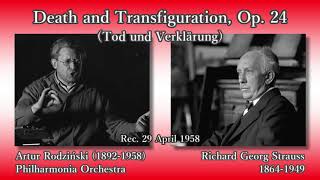 Death and Transfiguration, Op. 24
(Tod und Verklärung)

Rec. 29 April 1958

Artur Rodziński (1892-1958)
Philharmonia Orchestra

Richard Georg Strauss
1864-1949